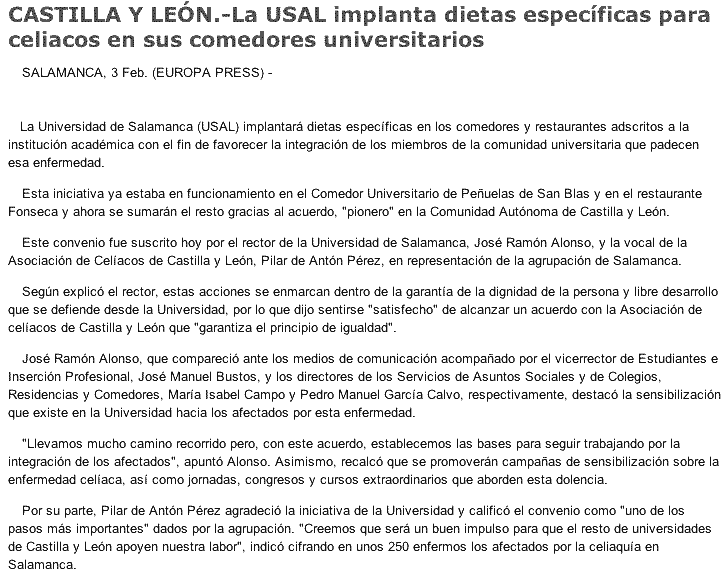 CASTILLA Y LEÓN.-La USAL implanta dietas específicas para celiacos en sus comedores universitarios

SALAMANCA, 3 Feb. (EUROPA PRESS) -

La Universidad de Salamanca (USAL) implantará dietas específicas en los comedores y restaurantes adscritos a la institución académica con el fin de favorecer la integración de los miembros de la comunidad universitaria que padecen esa enfermedad.

Esta iniciativa ya estaba en funcionamiento en el Comedor Universitario de Peñuelas de San Blas y en el restaurante Fonseca y ahora se sumarán el resto gracias al acuerdo, "pionero" en la Comunidad Autónoma de Castilla y León.

Este convenio fue suscrito hoy por el rector de la Universidad de Salamanca, José Ramón Alonso, y la vocal de la Asociación de Celíacos de Castilla y León, Pilar de Antón Pérez, en representación de la agrupación de Salamanca.

Según explicó el rector, estas acciones se enmarcan dentro de la garantía de la dignidad de la persona y libre desarrollo que se defiende desde la Universidad, por lo que dijo sentirse "satisfecho" de alcanzar un acuerdo con la Asociación de celíacos de Castilla y León que "garantiza el principio de igualdad".

José Ramón Alonso, que compareció ante los medios de comunicación acompañado por el vicerrector de Estudiantes e Inserción Profesional, José Manuel Bustos, y los directores de los Servicios de Asuntos Sociales y de Colegios, Residencias y Comedores, María Isabel Campo y Pedro Manuel García Calvo, respectivamente, destacó la sensibilización que existe en la Universidad hacia los afectados por esta enfermedad.

"Llevamos mucho camino recorrido pero, con este acuerdo, establecemos las bases para seguir trabajando por la integración de los afectados", apuntó Alonso. Asimismo, recalcó que se promoverán campañas de sensibilización sobre la enfermedad celíaca, así como jornadas, congresos y cursos extraordinarios que aborden esta dolencia.

Por su parte, Pilar de Antón Pérez agradeció la iniciativa de la Universidad y calificó el convenio como "uno de los pasos más importantes" dados por la agrupación. "Creemos que será un buen impulso para que el resto de universidades de Castilla y León apoyen nuestra labor", indicó cifrando en unos 250 enfermos los afectados por la celiaquía en Salamanca.